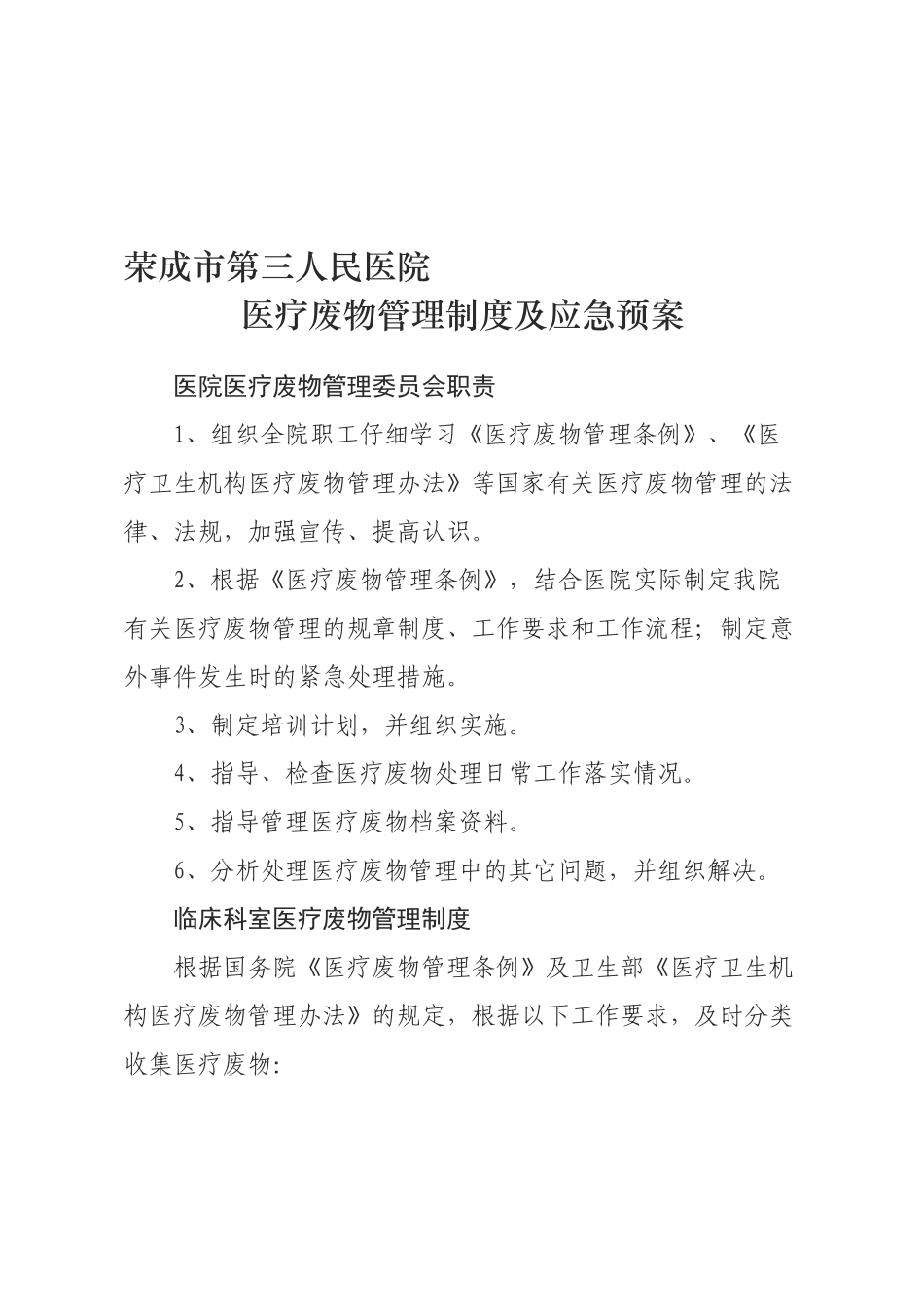 荣成市第三人民医院

医疗废物管理制度及应急预案

医院医疗废物管理委员会职责

1、组织全院职工仔细学习《医疗废物管理条例》、《医疗卫生机构医疗废物管理办法》等国家有关医疗废物管理的法律、法规，加强宣传、提高认识。

2、根据《医疗废物管理条例》，结合医院实际制定我院有关医疗废物管理的规章制度、工作要求和工作流程；制定意外事件发生时的紧急处理措施。

3、制定培训计划，并组织实施。

4、指导、检查医疗废物处理日常工作落实情况。

5、指导管理医疗废物档案资料。

6、分析处理医疗废物管理中的其它问题，并组织解决。

临床科室医疗废物管理制度

根据国务院《医疗废物管理条例》及卫生部《医疗卫生机构医疗废物管理办法》的规定，根据以下工作要求，及时分类收集医疗废物: